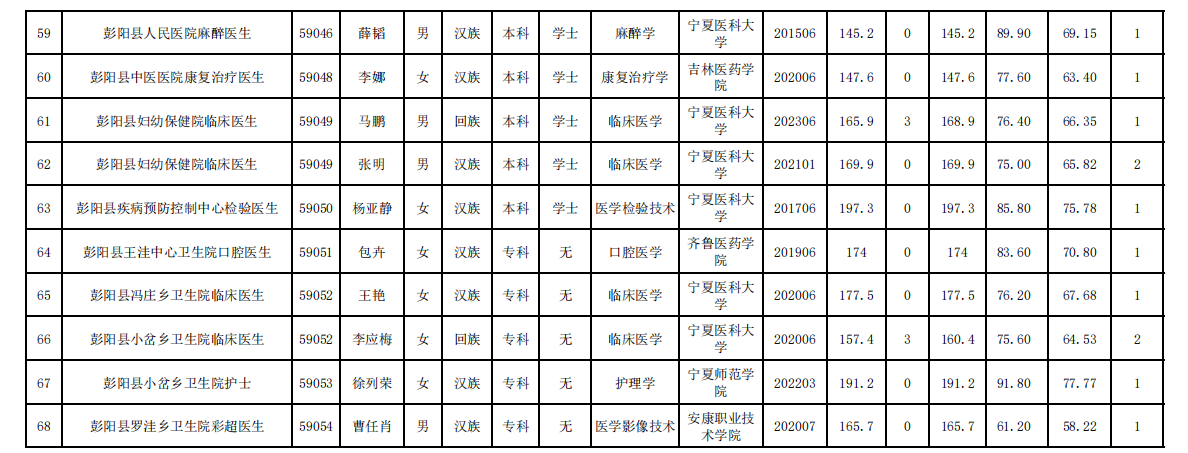 | 59 | 彭阳县人民医院麻醉医生 | 59046 | 薛韬 | 男 | 汉族 | 本科 | 学士 | 麻醉学 | 宁夏医科大学 | 201506 | 145.2 | 0 | 145.2 | 89.90 | 69.15 | 1 |
|---|---|---|---|---|---|---|---|---|---|---|---|---|---|---|---|---|
| 60 | 彭阳县中医医院康复治疗医生 | 59048 | 李娜 | 女 | 汉族 | 本科 | 学士 | 康复治疗学 | 吉林医药学院 | 202006 | 147.6 | 0 | 147.6 | 77.60 | 63.40 | 1 |
| 61 | 彭阳县妇幼保健院临床医生 | 59049 | 马鹏 | 男 | 回族 | 本科 | 学士 | 临床医学 | 宁夏医科大学 | 202306 | 165.9 | 3 | 168.9 | 76.40 | 66.35 | 1 |
| 62 | 彭阳县妇幼保健院临床医生 | 59049 | 张明 | 男 | 汉族 | 本科 | 学士 | 临床医学 | 宁夏医科大学 | 202101 | 169.9 | 0 | 169.9 | 75.00 | 65.82 | 2 |
| 63 | 彭阳县疾病预防控制中心检验医生 | 59050 | 杨亚静 | 女 | 汉族 | 本科 | 学士 | 医学检验技术 | 宁夏医科大学 | 201706 | 197.3 | 0 | 197.3 | 85.80 | 75.78 | 1 |
| 64 | 彭阳县王洼中心卫生院口腔医生 | 59051 | 包卉 | 女 | 汉族 | 专科 | 无 | 口腔医学 | 齐鲁医药学院 | 201906 | 174 | 0 | 174 | 83.60 | 70.80 | 1 |
| 65 | 彭阳县冯庄乡卫生院临床医生 | 59052 | 王艳 | 女 | 汉族 | 专科 | 无 | 临床医学 | 宁夏医科大学 | 202006 | 177.5 | 0 | 177.5 | 76.20 | 67.68 | 1 |
| 66 | 彭阳县小岔乡卫生院临床医生 | 59052 | 李应梅 | 女 | 回族 | 专科 | 无 | 临床医学 | 宁夏医科大学 | 202006 | 157.4 | 3 | 160.4 | 75.60 | 64.53 | 2 |
| 67 | 彭阳县小岔乡卫生院护士 | 59053 | 徐列荣 | 女 | 汉族 | 专科 | 无 | 护理学 | 宁夏师范学院 | 202203 | 191.2 | 0 | 191.2 | 91.80 | 77.77 | 1 |
| 68 | 彭阳县罗洼乡卫生院彩超医生 | 59054 | 曹任肖 | 男 | 汉族 | 专科 | 无 | 医学影像技术 | 安康职业技术学院 | 202007 | 165.7 | 0 | 165.7 | 61.20 | 58.22 | 1 |